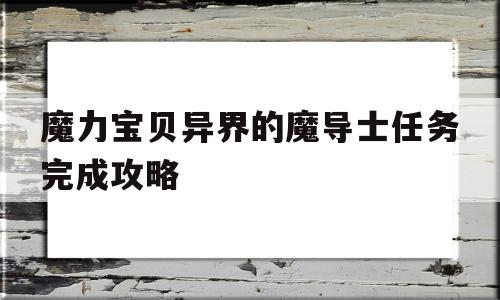 魔力宝贝异界的魔导士任务完成攻略